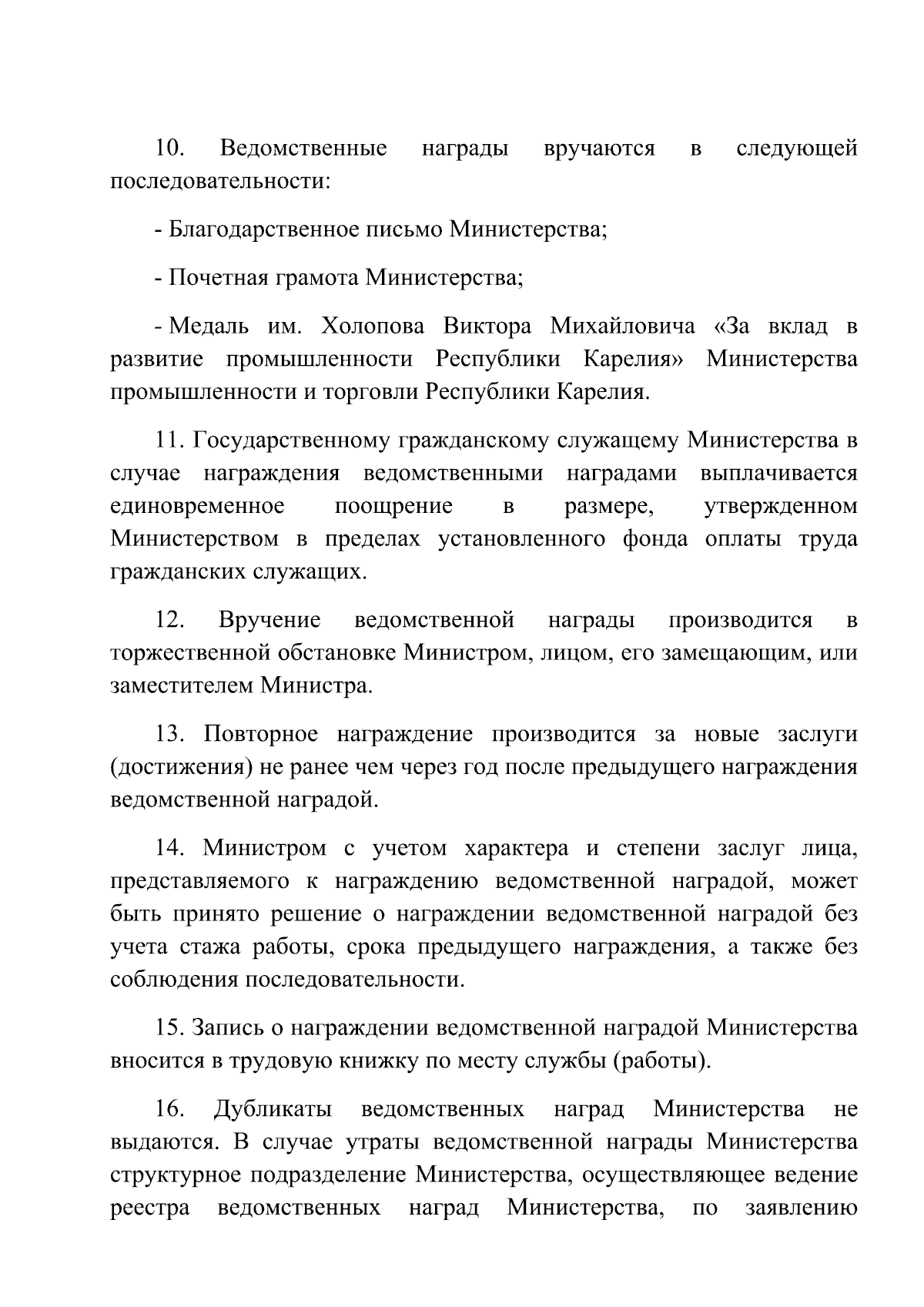 10. Ведомственные награды вручаются в следующей последовательности:

- Благодарственное письмо Министерства;

- Почетная грамота Министерства;

- Медаль им. Холопова Виктора Михайловича «За вклад в развитие промышленности Республики Карелия» Министерства промышленности и торговли Республики Карелия.

11. Государственному гражданскому служащему Министерства в случае награждения ведомственными наградами выплачивается единовременное поощрение в размере, утвержденном Министерством в пределах установленного фонда оплаты труда гражданских служащих.

12. Вручение ведомственной награды производится в торжественной обстановке Министром, лицом, его замещающим, или заместителем Министра.

13. Повторное награждение производится за новые заслуги (достижения) не ранее чем через год после предыдущего награждения ведомственной наградой.

14. Министром с учетом характера и степени заслуг лица, представляемого к награждению ведомственной наградой, может быть принято решение о награждении ведомственной наградой без учета стажа работы, срока предыдущего награждения, а также без соблюдения последовательности.

15. Запись о награждении ведомственной наградой Министерства вносится в трудовую книжку по месту службы (работы).

16. Дубликаты ведомственных наград Министерства не выдаются. В случае утраты ведомственной награды Министерства структурное подразделение Министерства, осуществляющее ведение реестра ведомственных наград Министерства, по заявлению